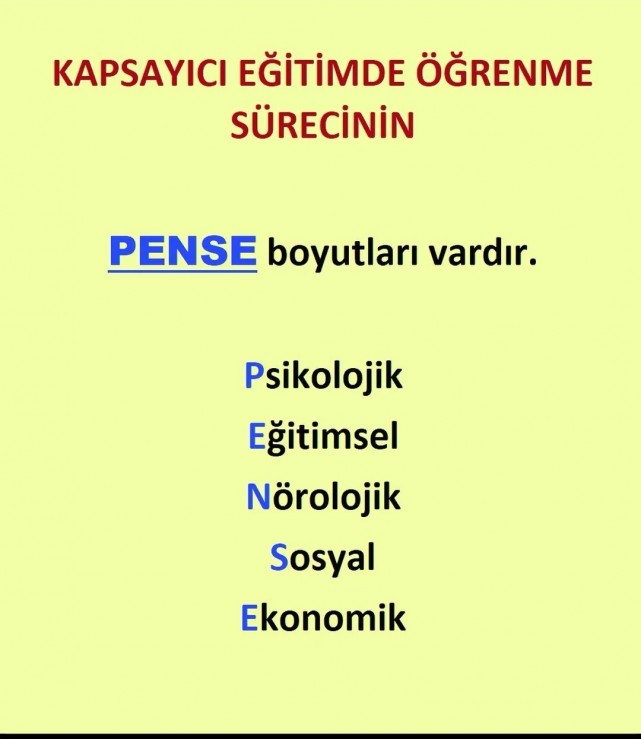 KAPSAYICI EĞİTİMDE ÖĞRENME SÜRECİNİN

PENSE boyutları vardır.

Psikolojik
Eğitimsel
Nörolojik
Sosyal
Ekonomik